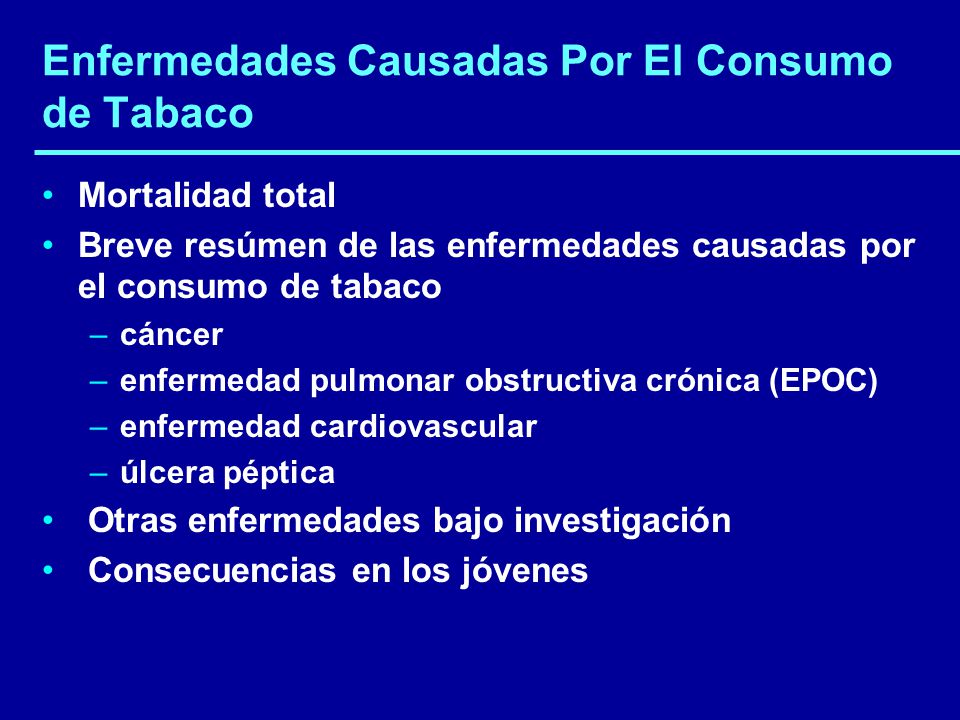 Enfermedades Causadas Por El Consumo de Tabaco

• Mortalidad total
• Breve resúmen de las enfermedades causadas por el consumo de tabaco
– cáncer
– enfermedad pulmonar obstructiva crónica (EPOC)
– enfermedad cardiovascular
– úlcera péptica
• Otras enfermedades bajo investigación
• Consecuencias en los jóvenes